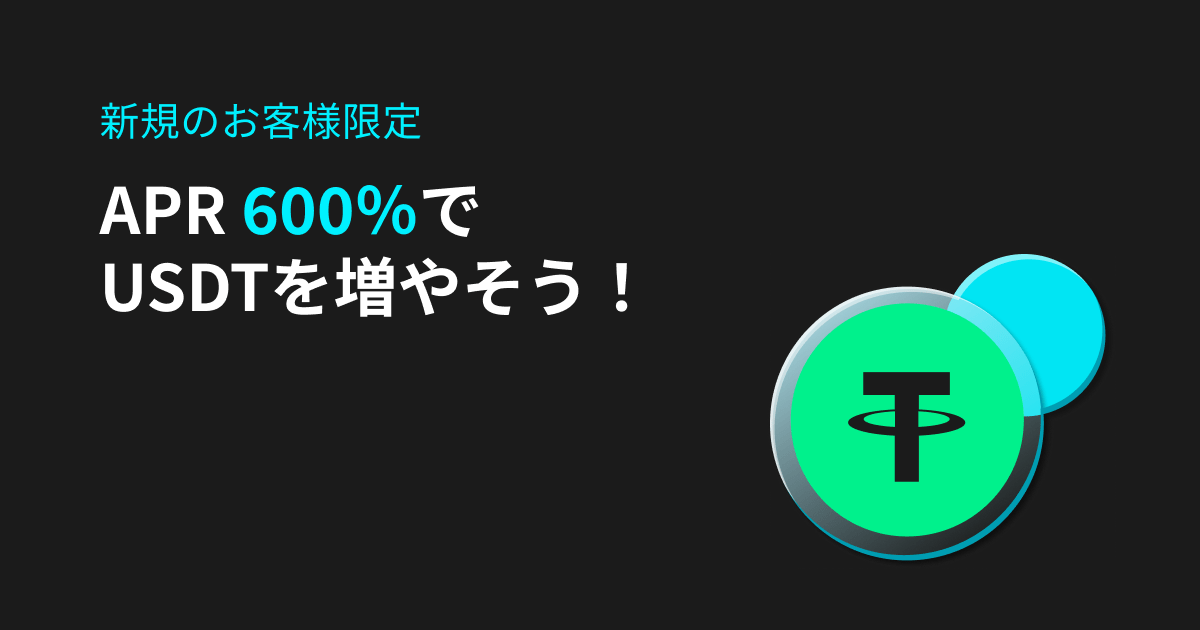 新規のお客様限定

APR 600%で
USDTを増やそう！